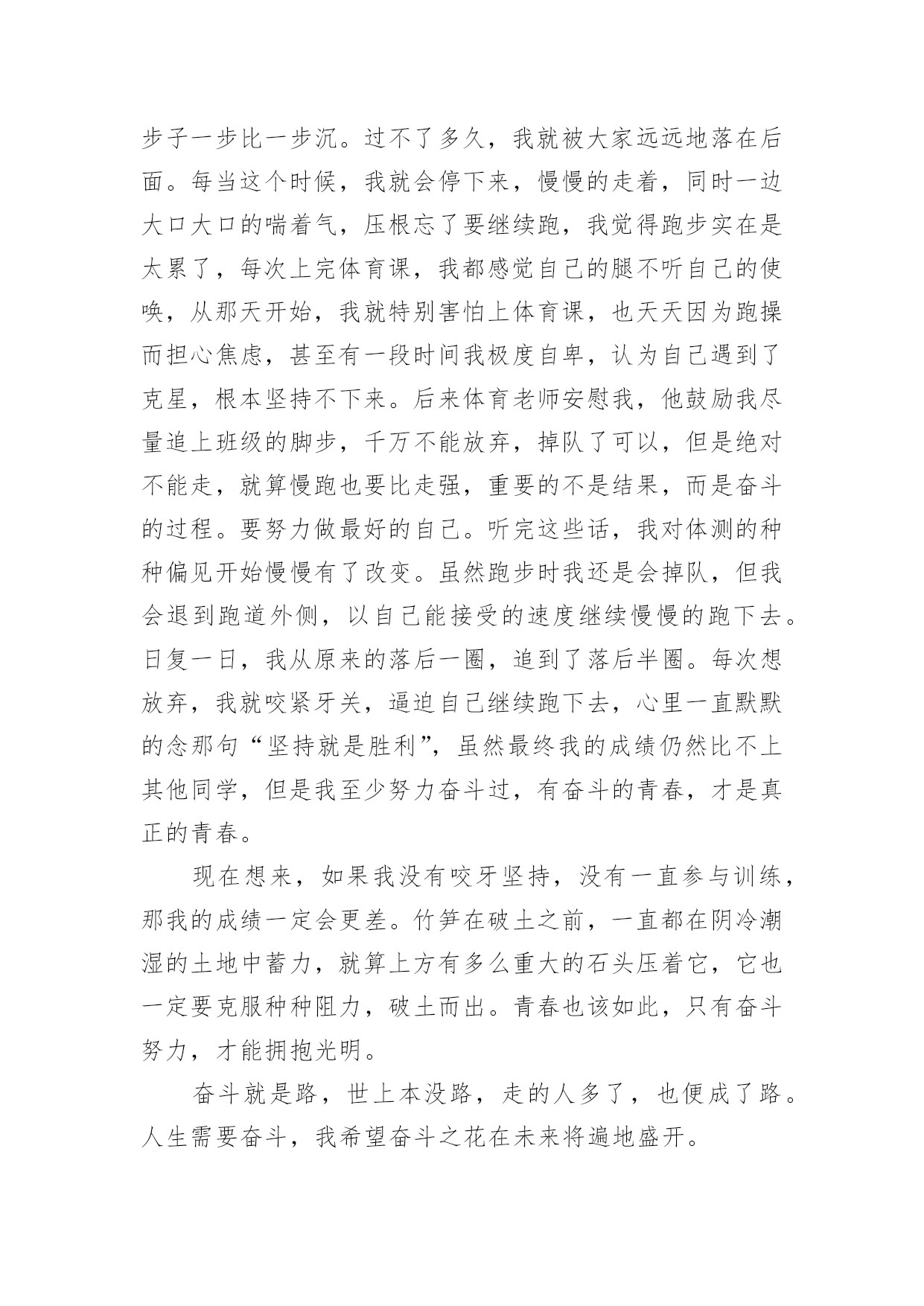 步子一步比一步沉。过不了多久，我就被大家远远地落在后面。每当这个时候，我就会停下来，慢慢的走着，同时一边大口大口的喘着气，压根忘了要继续跑，我觉得跑步实在是太累了，每次上完体育课，我都感觉自己的腿不听自己的使唤，从那天开始，我就特别害怕上体育课，也天天因为跑操而担心焦虑，甚至有一段时间我极度自卑，认为自己遇到了克星，根本坚持不下来。后来体育老师安慰我，他鼓励我尽量追上班级的脚步，千万不能放弃，掉队了可以，但是绝对不能走，就算慢跑也要比走强，重要的不是结果，而是奋斗的过程。要努力做最好的自己。听完这些话，我对体测的种种偏见开始慢慢有了改变。虽然跑步时我还是会掉队，但我会退到跑道外侧，以自己能接受的速度继续慢慢的跑下去。日复一日，我从原来的落后一圈，追到了落后半圈。每次想放弃，我就咬紧牙关，逼迫自己继续跑下去，心里一直默默的念那句“坚持就是胜利”，虽然最终我的成绩仍然比不上其他同学，但是我至少努力奋斗过，有奋斗的青春，才是真正的青春。

现在想来，如果我没有咬牙坚持，没有一直参与训练，那我的成绩一定会更差。竹笋在破土之前，一直都在阴冷潮湿的土地中蓄力，就算上方有多么重大的石头压着它，它也一定要克服种种阻力，破土而出。青春也该如此，只有奋斗努力，才能拥抱光明。

奋斗就是路，世上本没路，走的人多了，也便成了路。人生需要奋斗，我希望奋斗之花在未来将遍地盛开。